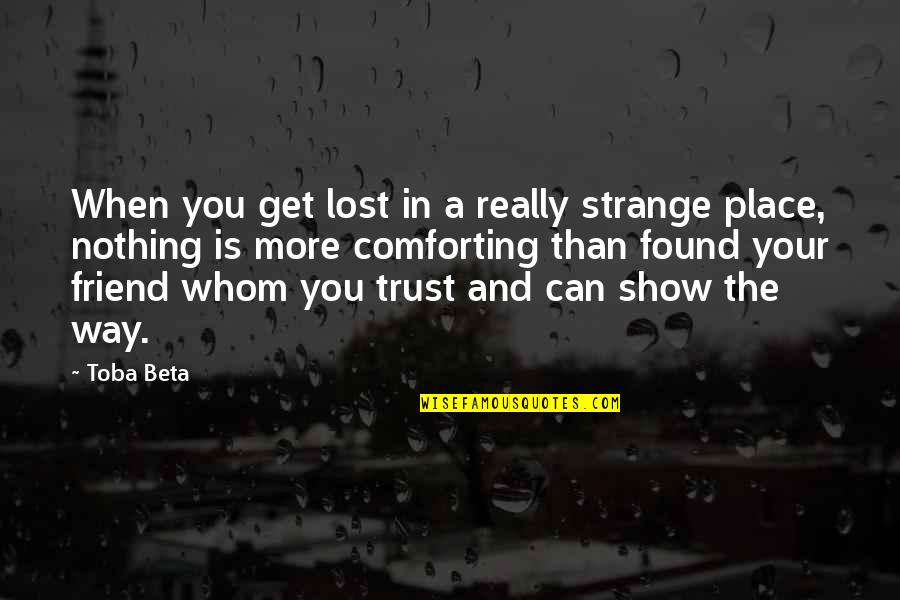 When you get lost in a really strange place, nothing is more comforting than found your friend whom you trust and can show the way.

~ Toba Beta

WISEFAMOUSQUOTES.COM